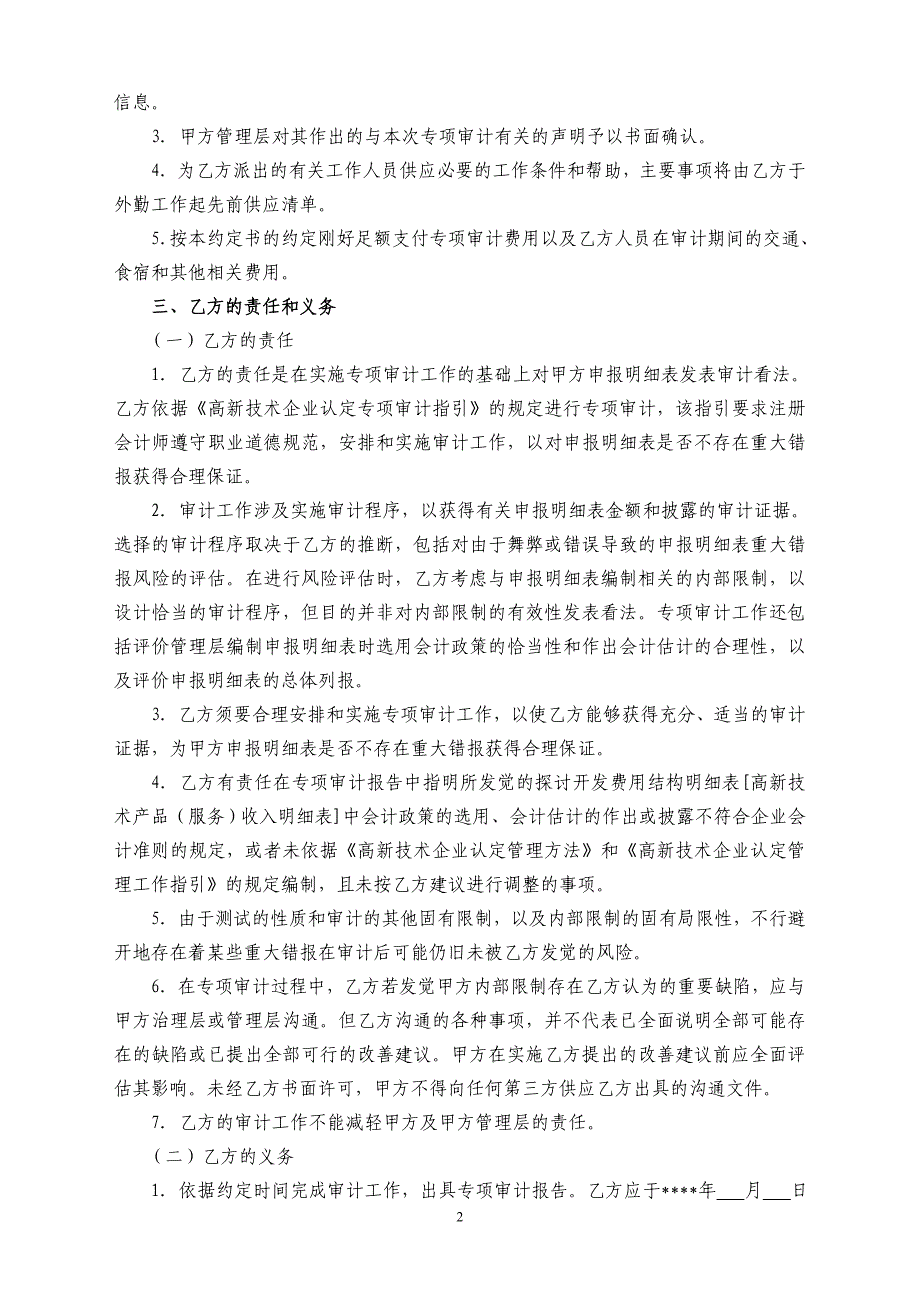 信息。

3. 甲方管理层对其作出的与本次专项审计有关的声明予以书面确认。

4. 为乙方派出的有关工作人员供应必要的工作条件和帮助，主要事项将由乙方于外勤工作起先前供应清单。

5. 按本约定书的约定刚好足额支付专项审计费用以及乙方人员在审计期间的交通、食宿和其他相关费用。

三、乙方的责任和义务

（一）乙方的责任

1. 乙方的责任是在实施专项审计工作的基础上对甲方申报明细表发表审计看法。乙方依据《高新技术企业认定专项审计指引》的规定进行专项审计，该指引要求注册会计师遵守职业道德规范，安排和实施审计工作，以对申报明细表是否不存在重大错报获得合理保证。

2. 审计工作涉及实施审计程序，以获得有关申报明细表金额和披露的审计证据。选择的审计程序取决于乙方的推断，包括对由于舞弊或错误导致的申报明细表重大错报风险的评估。在进行风险评估时，乙方考虑与申报明细表编制相关的内部限制，以设计恰当的审计程序，但目的并非对内部限制的有效性发表看法。专项审计工作还包括评价管理层编制申报明细表时选用会计政策的恰当性和作出会计估计的合理性，以及评价申报明细表的总体列报。

3. 乙方须要合理安排和实施专项审计工作，以使乙方能够获得充分、适当的审计证据，为甲方申报明细表是否不存在重大错报获得合理保证。

4. 乙方有责任在专项审计报告中指明所发觉的探讨开发费用结构明细表[高新技术产品（服务）收入明细表]中会计政策的选用、会计估计的作出或披露不符合企业会计准则的规定，或者未依据《高新技术企业认定管理方法》和《高新技术企业认定管理工作指引》的规定编制，且未按乙方建议进行调整的事项。

5. 由于测试的性质和审计的其他固有限制，以及内部限制的固有局限性，不行避开地存在着某些重大错报在审计后可能仍旧未被乙方发觉的风险。

6. 在专项审计过程中，乙方若发觉甲方内部限制存在乙方认为的重要缺陷，应与甲方治理层或管理层沟通。但乙方沟通的各种事项，并不代表已全面说明全部可能存在的缺陷或已提出全部可行的改善建议。甲方在实施乙方提出的改善建议前应全面评估其影响。未经乙方书面许可，甲方不得向任何第三方供应乙方出具的沟通文件。

7. 乙方的审计工作不能减轻甲方及甲方管理层的责任。

（二）乙方的义务

1. 依据约定时间完成审计工作，出具专项审计报告。乙方应于****年___月___日

2